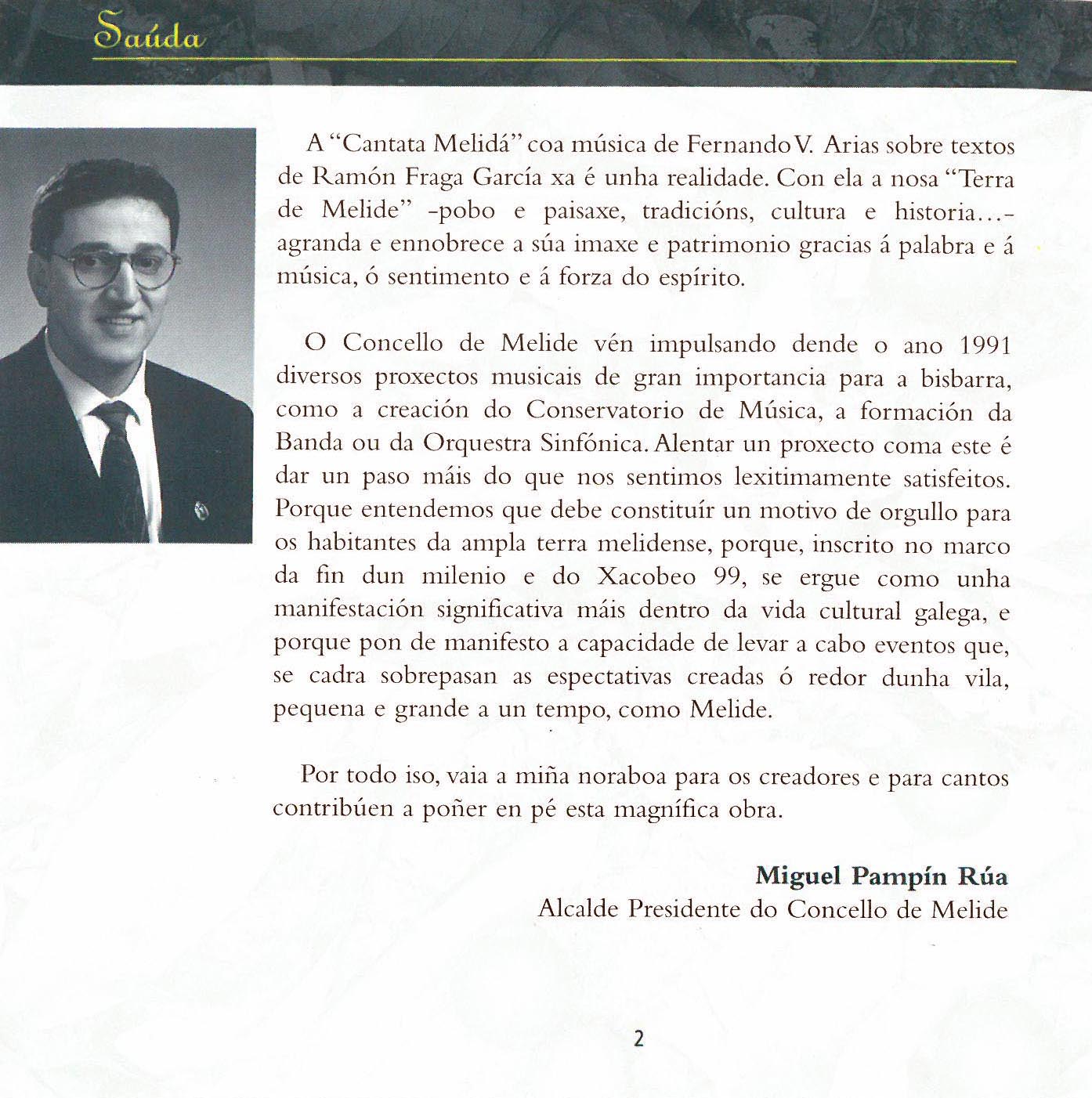 Saúda

A "Cantata Melidá" coa música de Fernando V. Arias sobre textos de Ramón Fraga García xa é unha realidade. Con ela a nosa "Terra de Melide" -pobo e paisaxe, tradicións, cultura e historia...- agranda e ennobrece a súa imaxe e patrimonio gracias á palabra e á música, ó sentimento e á forza do espírito.

O Concello de Melide vén impulsando dende o ano 1991 diversos proxectos musicais de gran importancia para a bisbarra, como a creación do Conservatorio de Música, a formación da Banda ou da Orquestra Sinfónica. Alentar un proxecto coma este é dar un paso máis do que nos sentimos lexitimamente satisfeitos. Porque entendemos que debe constituír un motivo de orgullo para os habitantes da ampla terra melidense, porque, inscrito no marco da fin dun milenio e do Xacobeo 99, se ergue como unha manifestación significativa máis dentro da vida cultural galega, e porque pon de manifesto a capacidade de levar a cabo eventos que, se cadra sobrepasan as espectativas creadas ó redor dunha vila, pequena e grande a un tempo, como Melide.

Por todo iso, vaia a miña noraboa para os creadores e para cantos contribúen a poñer en pé esta magnífica obra.

Miguel Pampín Rúa
Alcalde Presidente do Concello de Melide

2